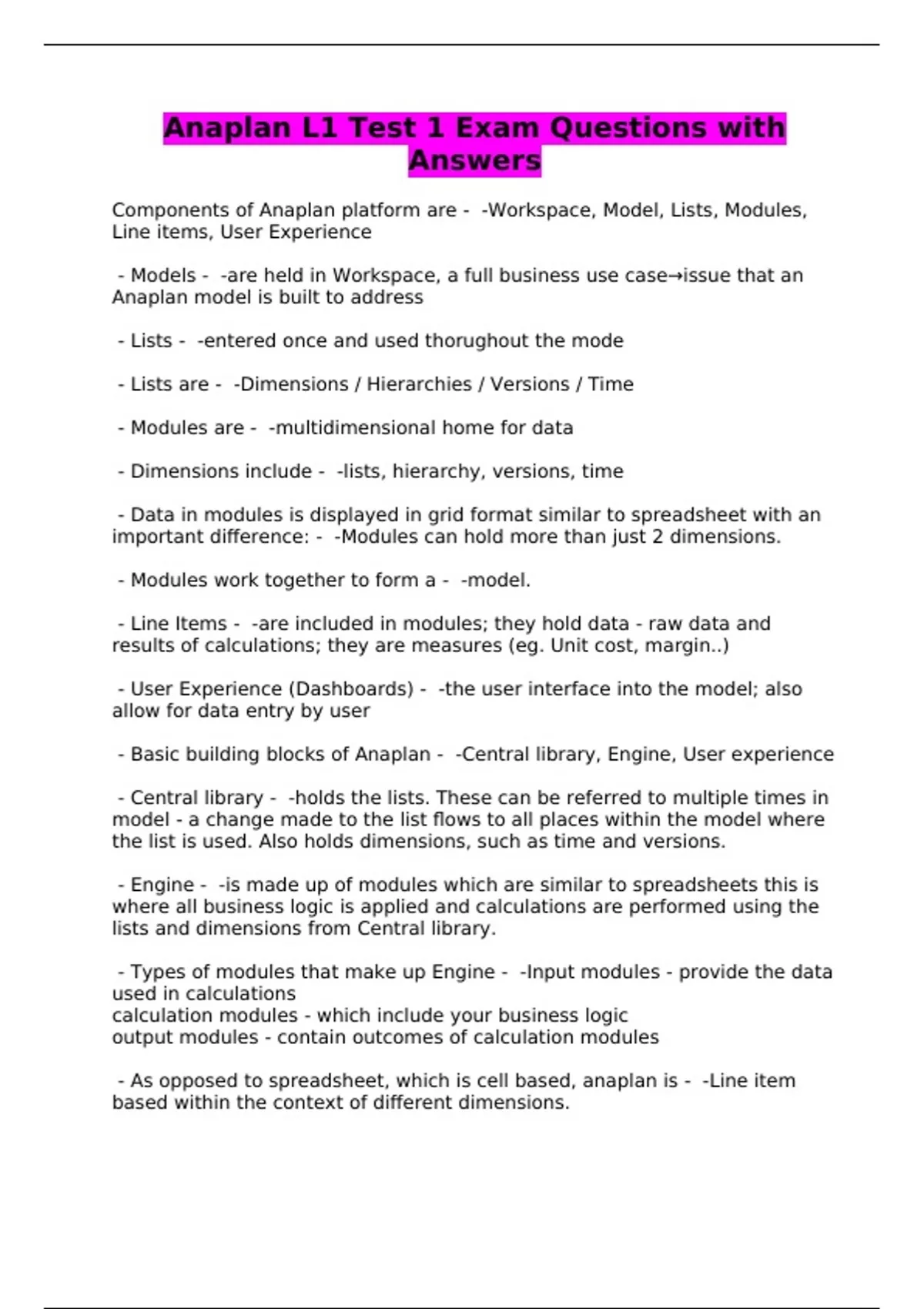 Anaplan L1 Test 1 Exam Questions with Answers

Components of Anaplan platform are - -Workspace, Model, Lists, Modules, Line items, User Experience

- Models - -are held in Workspace, a full business use case→issue that an Anaplan model is built to address

- Lists - -entered once and used thorughout the mode

- Lists are - -Dimensions / Hierarchies / Versions / Time

- Modules are - -multidimensional home for data

- Dimensions include - -lists, hierarchy, versions, time

- Data in modules is displayed in grid format similar to spreadsheet with an important difference: - -Modules can hold more than just 2 dimensions.

- Modules work together to form a - -model.

- Line Items - -are included in modules; they hold data - raw data and results of calculations; they are measures (eg. Unit cost, margin..)

- User Experience (Dashboards) - -the user interface into the model; also allow for data entry by user

- Basic building blocks of Anaplan - -Central library, Engine, User experience

- Central library - -holds the lists. These can be referred to multiple times in model - a change made to the list flows to all places within the model where the list is used. Also holds dimensions, such as time and versions.

- Engine - -is made up of modules which are similar to spreadsheets this is where all business logic is applied and calculations are performed using the lists and dimensions from Central library.

- Types of modules that make up Engine - -Input modules - provide the data used in calculations
calculation modules - which include your business logic
output modules - contain outcomes of calculation modules

- As opposed to spreadsheet, which is cell based, anaplan is - -Line item based within the context of different dimensions.